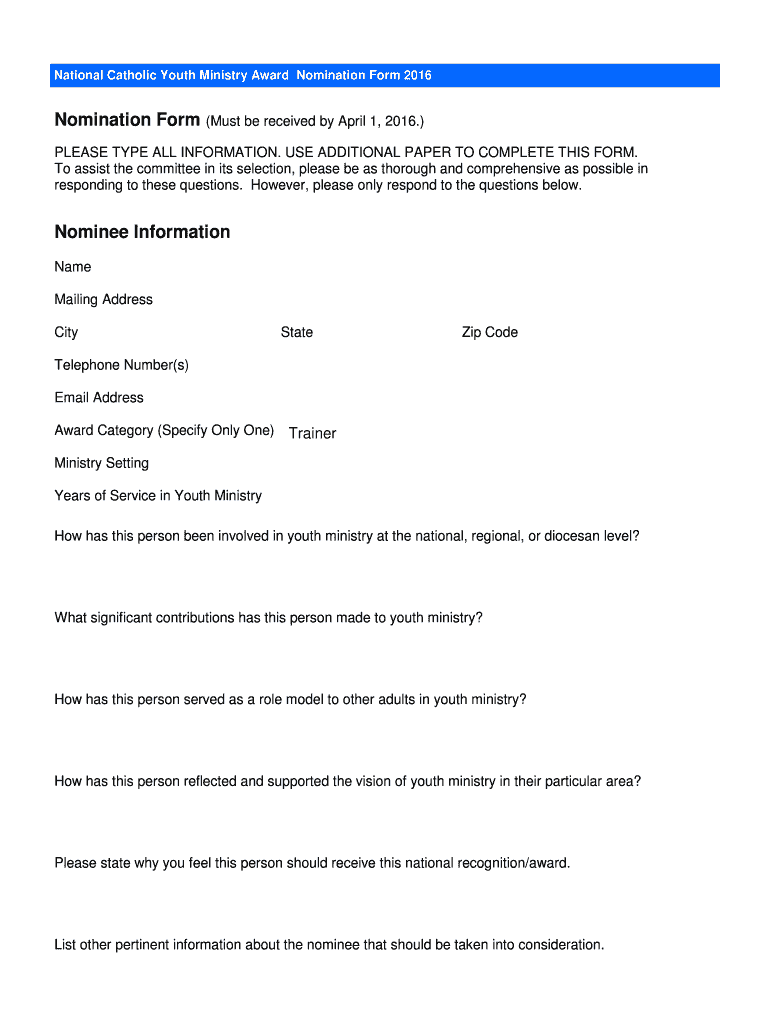 National Catholic Youth Ministry Award Nomination Form 2016

Nomination Form (Must be received by April 1, 2016.)

PLEASE TYPE ALL INFORMATION. USE ADDITIONAL PAPER TO COMPLETE THIS FORM. To assist the committee in its selection, please be as thorough and comprehensive as possible in responding to these questions. However, please only respond to the questions below.

Nominee Information

Name

Mailing Address

City State Zip Code

Telephone Number(s)

Email Address

Award Category (Specify Only One) Trainer

Ministry Setting

Years of Service in Youth Ministry

How has this person been involved in youth ministry at the national, regional, or diocesan level?

What significant contributions has this person made to youth ministry?

How has this person served as a role model to other adults in youth ministry?

How has this person reflected and supported the vision of youth ministry in their particular area?

Please state why you feel this person should receive this national recognition/award.

List other pertinent information about the nominee that should be taken into consideration.